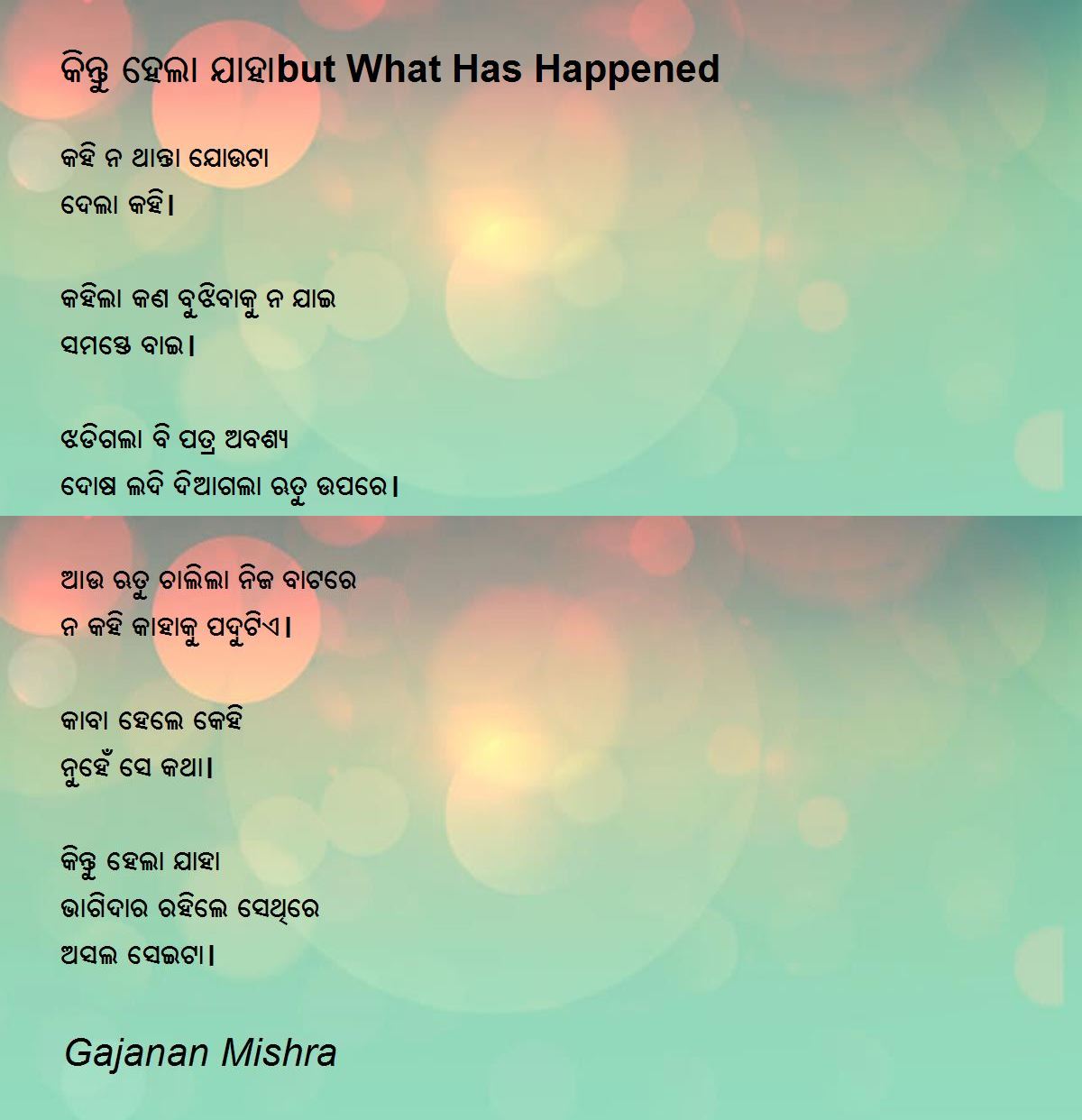 କିନ୍ତୁ ହେଲା ଯାହାbut What Has Happened

କହି ନ ଥାନ୍ତା ଯୋଉଟା
ଦେଲା କହି।

କହିଲା କଣ ବୁଝିବାକୁ ନ ଯାଇ
ସମସ୍ତେ ବାଇ।

ଝଡିଗଲା ବି ପତ୍ର ଅବଶ୍ୟ
ଦୋଷ ଲଦି ଦିଆଗଲା ଋତୁ ଉପରେ।

ଆଉ ଋତୁ ଚାଲିଲା ନିଜ ବାଟରେ
ନ କହି କାହାକୁ ପଦୁଟିଏ।

କାବା ହେଲେ କେହି
ନୁହେଁ ସେ କଥା।

କିନ୍ତୁ ହେଲା ଯାହା
ଭାଗିଦାର ରହିଲେ ସେଥିରେ
ଅସଲ ସେଇଟା।

Gajanan Mishra